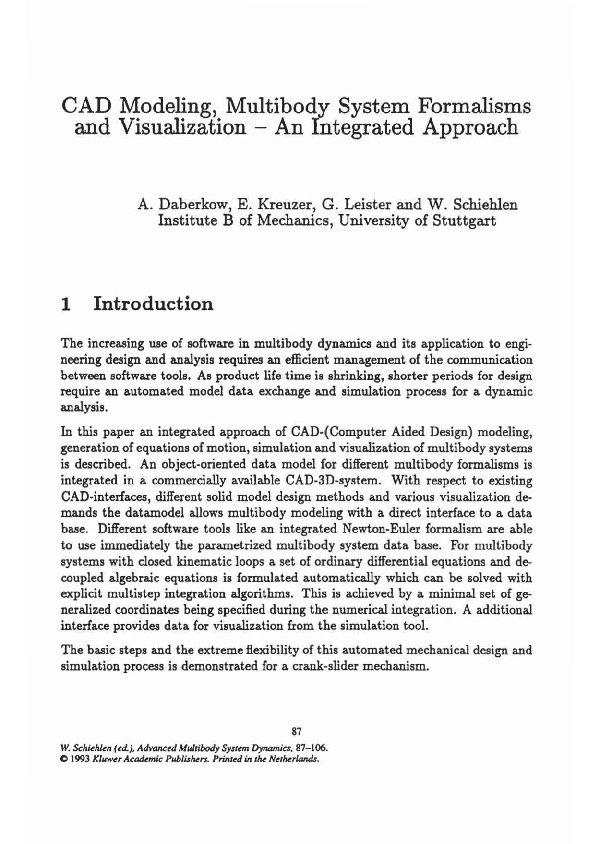 CAD Modeling, Multibody System Formalisms and Visualization – An Integrated Approach

A. Daberkow, E. Kreuzer, G. Leister and W. Schiehlen
Institute B of Mechanics, University of Stuttgart

1 Introduction

The increasing use of software in multibody dynamics and its application to engineering design and analysis requires an efficient management of the communication between software tools. As product life time is shrinking, shorter periods for design require an automated model data exchange and simulation process for a dynamic analysis.

In this paper an integrated approach of CAD-(Computer Aided Design) modeling, generation of equations of motion, simulation and visualization of multibody systems is described. An object-oriented data model for different multibody formalisms is integrated in a commercially available CAD-3D-system. With respect to existing CAD-interfaces, different solid model design methods and various visualization demands the datamodel allows multibody modeling with a direct interface to a data base. Different software tools like an integrated Newton-Euler formalism are able to use immediately the parametrized multibody system data base. For multibody systems with closed kinematic loops a set of ordinary differential equations and decoupled algebraic equations is formulated automatically which can be solved with explicit multistep integration algorithms. This is achieved by a minimal set of generalized coordinates being specified during the numerical integration. A additional interface provides data for visualization from the simulation tool.

The basic steps and the extreme flexibility of this automated mechanical design and simulation process is demonstrated for a crank-slider mechanism.

87

W. Schiehlen (ed.), Advanced Multibody System Dynamics, 87–106.
© 1993 Kluwer Academic Publishers. Printed in the Netherlands.